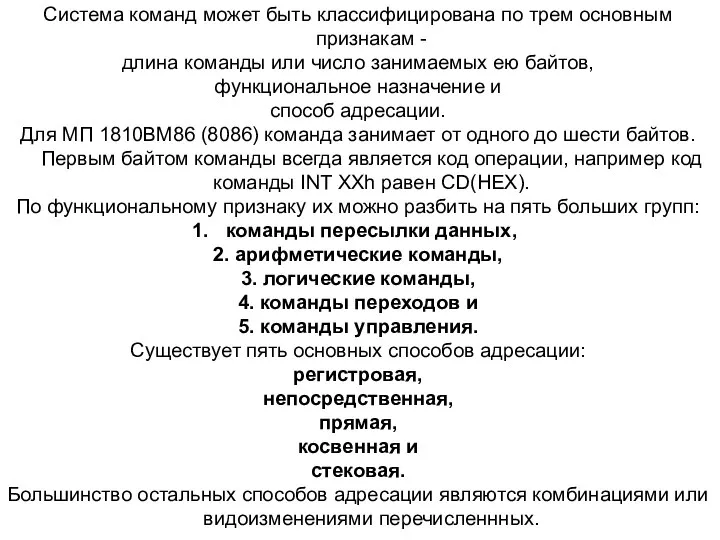 Система команд может быть классифицирована по трем основным признакам -
длина команды или число занимаемых ею байтов,
функциональное назначение и
способ адресации.
Для МП 1810ВМ86 (8086) команда занимает от одного до шести байтов.
Первым байтом команды всегда является код операции, например код команды INT XXh равен CD(HEX).
По функциональному признаку их можно разбить на пять больших групп:
1. команды пересылки данных,
2. арифметические команды,
3. логические команды,
4. команды переходов и
5. команды управления.
Существует пять основных способов адресации:
регистровая,
непосредственная,
прямая,
косвенная и
стековая.
Большинство остальных способов адресации являются комбинациями или видоизменениями перечисленнных.